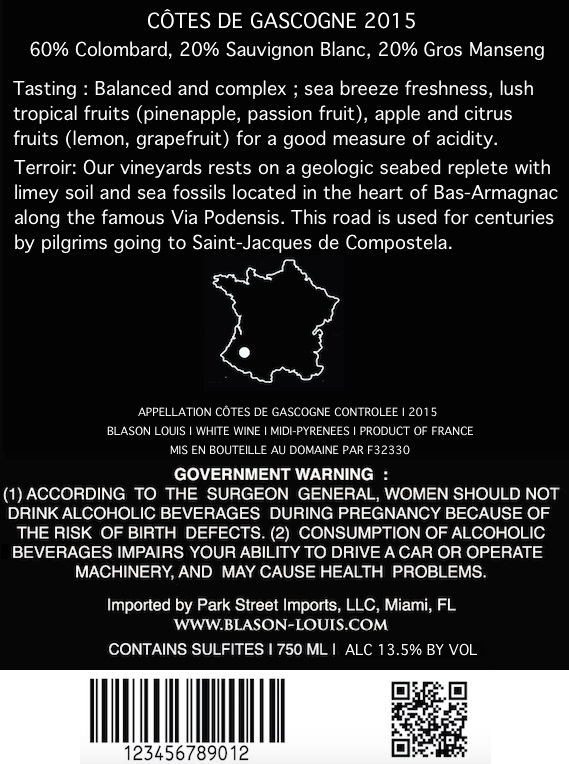 CÔTES DE GASCOGNE 2015
60% Colombard, 20% Sauvignon Blanc, 20% Gros Manseng

Tasting : Balanced and complex ; sea breeze freshness, lush tropical fruits (pinenapple, passion fruit), apple and citrus fruits (lemon, grapefruit) for a good measure of acidity.

Terroir: Our vineyards rests on a geologic seabed replete with limey soil and sea fossils located in the heart of Bas-Armagnac along the famous Via Podensis. This road is used for centuries by pilgrims going to Saint-Jacques de Compostela.

APPELLATION CÔTES DE GASCOGNE CONTROLEE I 2015
BLASON LOUIS I WHITE WINE I MIDI-PYRENEES I PRODUCT OF FRANCE
MIS EN BOUTEILLE AU DOMAINE PAR F32330

GOVERNMENT WARNING :
(1) ACCORDING TO THE SURGEON GENERAL, WOMEN SHOULD NOT DRINK ALCOHOLIC BEVERAGES DURING PREGNANCY BECAUSE OF THE RISK OF BIRTH DEFECTS. (2) CONSUMPTION OF ALCOHOLIC BEVERAGES IMPAIRS YOUR ABILITY TO DRIVE A CAR OR OPERATE MACHINERY, AND MAY CAUSE HEALTH PROBLEMS.

Imported by Park Street Imports, LLC, Miami, FL
WWW.BLASON-LOUIS.COM
CONTAINS SULFITES I 750 ML I ALC 13.5% BY VOL

123456789012